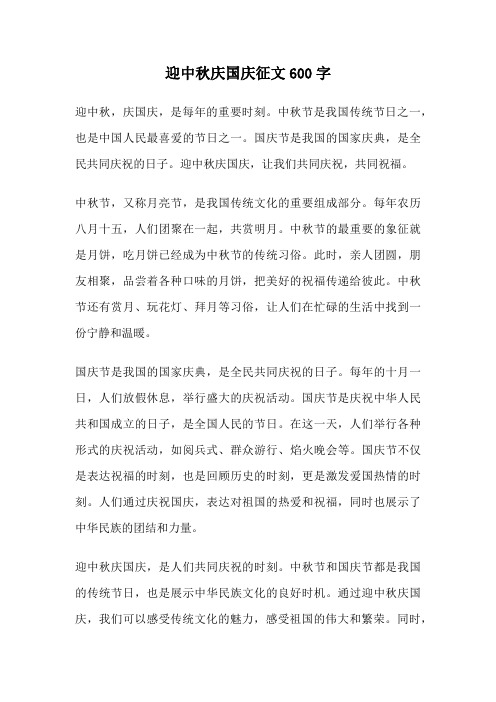 迎中秋庆国庆征文 600 字

迎中秋，庆国庆，是每年的重要时刻。中秋节是我国传统节日之一，也是中国人民最喜爱的节日之一。国庆节是我国的国家庆典，是全民共同庆祝的日子。迎中秋庆国庆，让我们共同庆祝，共同祝福。

中秋节，又称月亮节，是我国传统文化的重要组成部分。每年农历八月十五，人们团聚在一起，共赏明月。中秋节的最重要的象征就是月饼，吃月饼已经成为中秋节的传统习俗。此时，亲人团圆，朋友相聚，品尝着各种口味的月饼，把美好的祝福传递给彼此。中秋节还有赏月、玩花灯、拜月等习俗，让人们在忙碌的生活中找到一份宁静和温暖。

国庆节是我国的国家庆典，是全民共同庆祝的日子。每年的十月一日，人们放假休息，举行盛大的庆祝活动。国庆节是庆祝中华人民共和国成立的日子，是全国人民的节日。在这一天，人们举行各种形式的庆祝活动，如阅兵式、群众游行、焰火晚会等。国庆节不仅是表达祝福的时刻，也是回顾历史的时刻，更是激发爱国热情的时刻。人们通过庆祝国庆，表达对祖国的热爱和祝福，同时也展示了中华民族的团结和力量。

迎中秋庆国庆，是人们共同庆祝的时刻。中秋节和国庆节都是我国的传统节日，也是展示中华民族文化的良好时机。通过迎中秋庆国庆，我们可以感受传统文化的魅力，感受祖国的伟大和繁荣。同时，